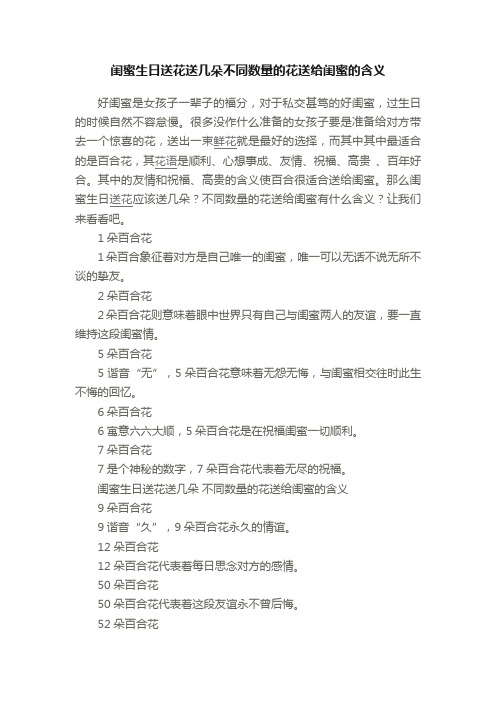 闺蜜生日送花送几朵不同数量的花送给闺蜜的含义

好闺蜜是女孩子一辈子的福分，对于私交甚笃的好闺蜜，过生日的时候自然不容怠慢。很多没作什么准备的女孩子要是准备给对方带去一个惊喜的花，送出一束鲜花就是最好的选择，而其中其中最适合的是百合花，其花语是顺利、心想事成、友情、祝福、高贵 、百年好合。其中的友情和祝福、高贵的含义使百合很适合送给闺蜜。那么闺蜜生日送花应该送几朵？不同数量的花送给闺蜜有什么含义？让我们来看看吧。

1 朵百合花

1 朵百合象征着对方是自己唯一的闺蜜，唯一可以无话不说无所不谈的挚友。

2 朵百合花

2 朵百合花则意味着眼中世界只有自己与闺蜜两人的友谊，要一直维持这段闺蜜情。

5 朵百合花

5 谐音“无”，5 朵百合花意味着无怨无悔，与闺蜜相交往时此生不悔的回忆。

6 朵百合花

6 寓意六六大顺，5 朵百合花是在祝福闺蜜一切顺利。

7 朵百合花

7 是个神秘的数字，7 朵百合花代表着无尽的祝福。

闺蜜生日送花送几朵 不同数量的花送给闺蜜的含义

9 朵百合花

9 谐音“久”，9 朵百合花永久的情谊。

12 朵百合花

12 朵百合花代表着每日思念对方的感情。

50 朵百合花

50 朵百合花代表着这段友谊永不曾后悔。

52 朵百合花